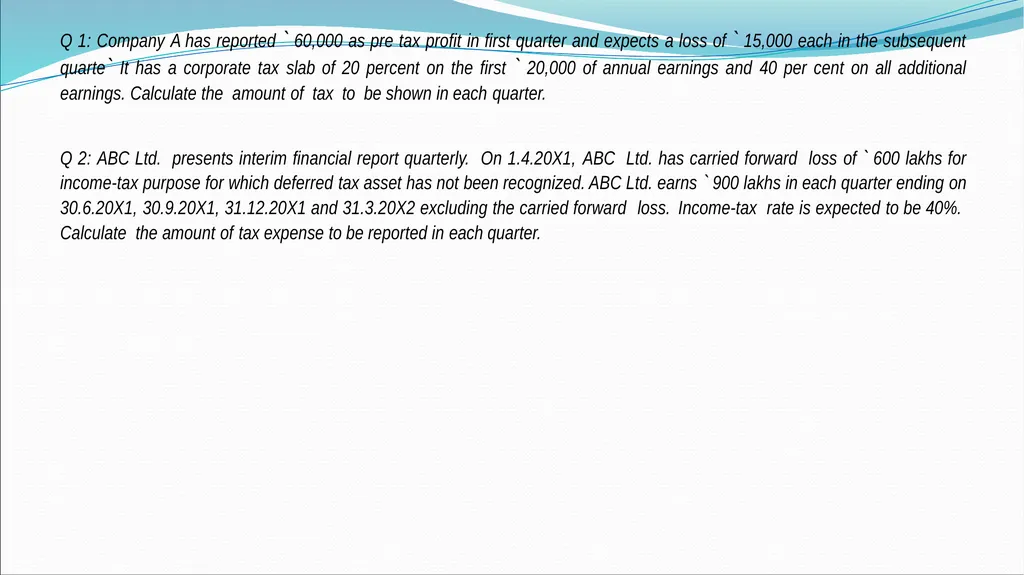 Q 1: Company A has reported ` 60,000 as pre tax profit in first quarter and expects a loss of ` 15,000 each in the subsequent quarte` It has a corporate tax slab of 20 percent on the first ` 20,000 of annual earnings and 40 per cent on all additional earnings. Calculate the amount of tax to be shown in each quarter.

Q 2: ABC Ltd. presents interim financial report quarterly. On 1.4.20X1, ABC Ltd. has carried forward loss of ` 600 lakhs for income-tax purpose for which deferred tax asset has not been recognized. ABC Ltd. earns ` 900 lakhs in each quarter ending on 30.6.20X1, 30.9.20X1, 31.12.20X1 and 31.3.20X2 excluding the carried forward loss. Income-tax rate is expected to be 40%. Calculate the amount of tax expense to be reported in each quarter.